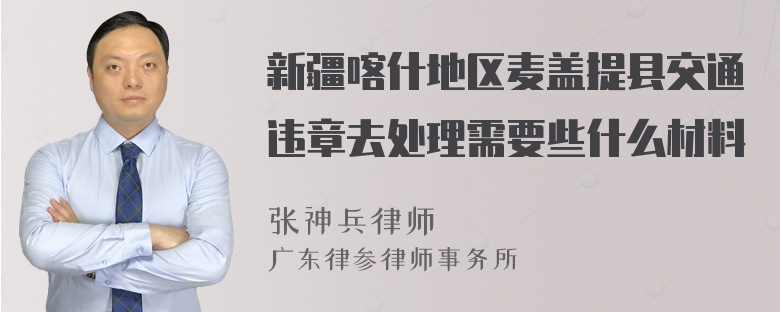 新疆喀什地区麦盖提县交通违章去处理需要些什么材料

张神兵律师

广东律参律师事务所